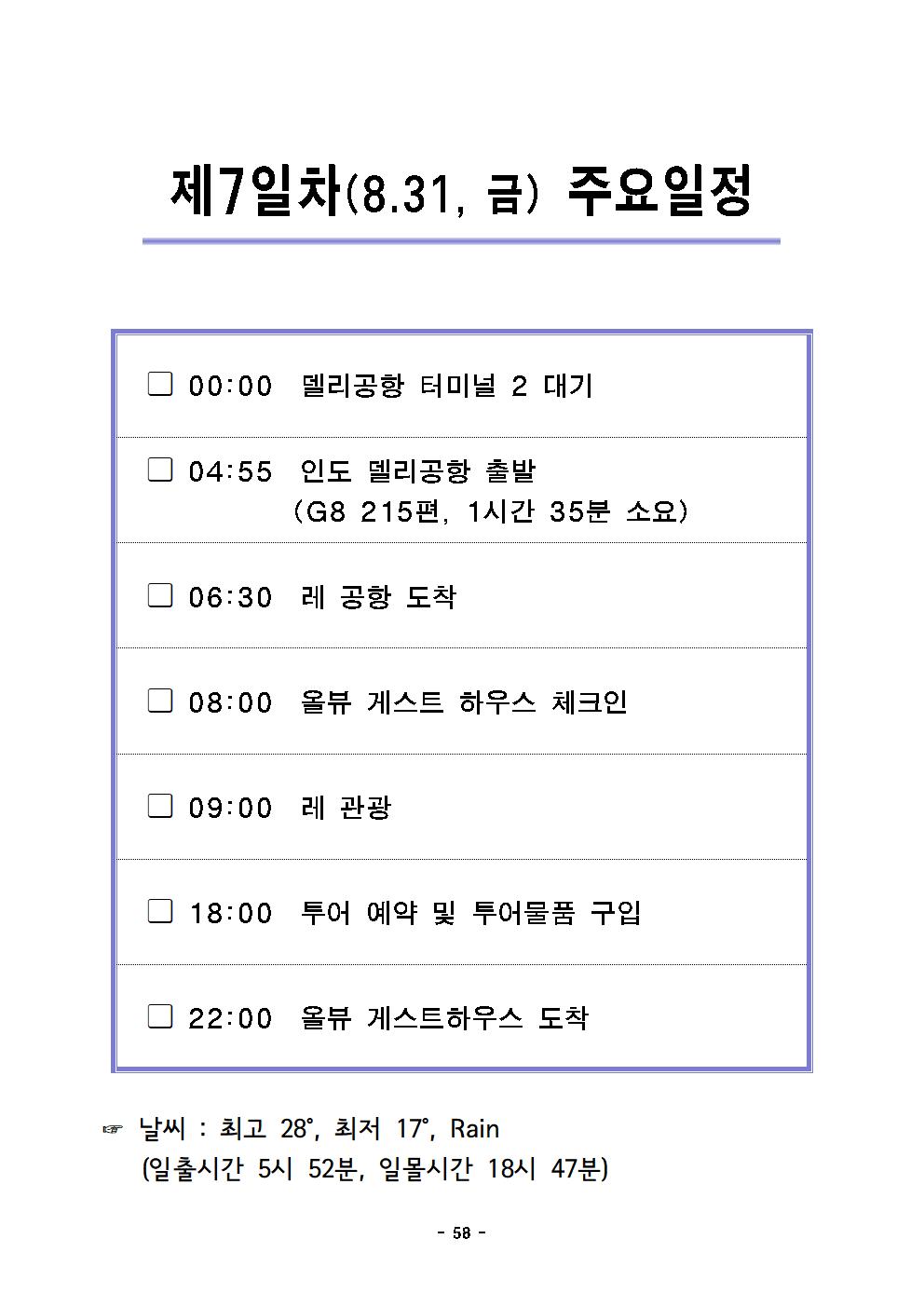 제7일차(8.31, 금) 주요일정

☐ 00:00 델리공항 터미널 2 대기

☐ 04:55 인도 델리공항 출발
(G8 215편, 1시간 35분 소요)

☐ 06:30 레 공항 도착

☐ 08:00 올뷰 게스트 하우스 체크인

☐ 09:00 레 관광

☐ 18:00 투어 예약 및 투어물품 구입

☐ 22:00 올뷰 게스트하우스 도착

☞ 날씨 : 최고 28°, 최저 17°, Rain
(일출시간 5시 52분, 일몰시간 18시 47분)

- 58 -